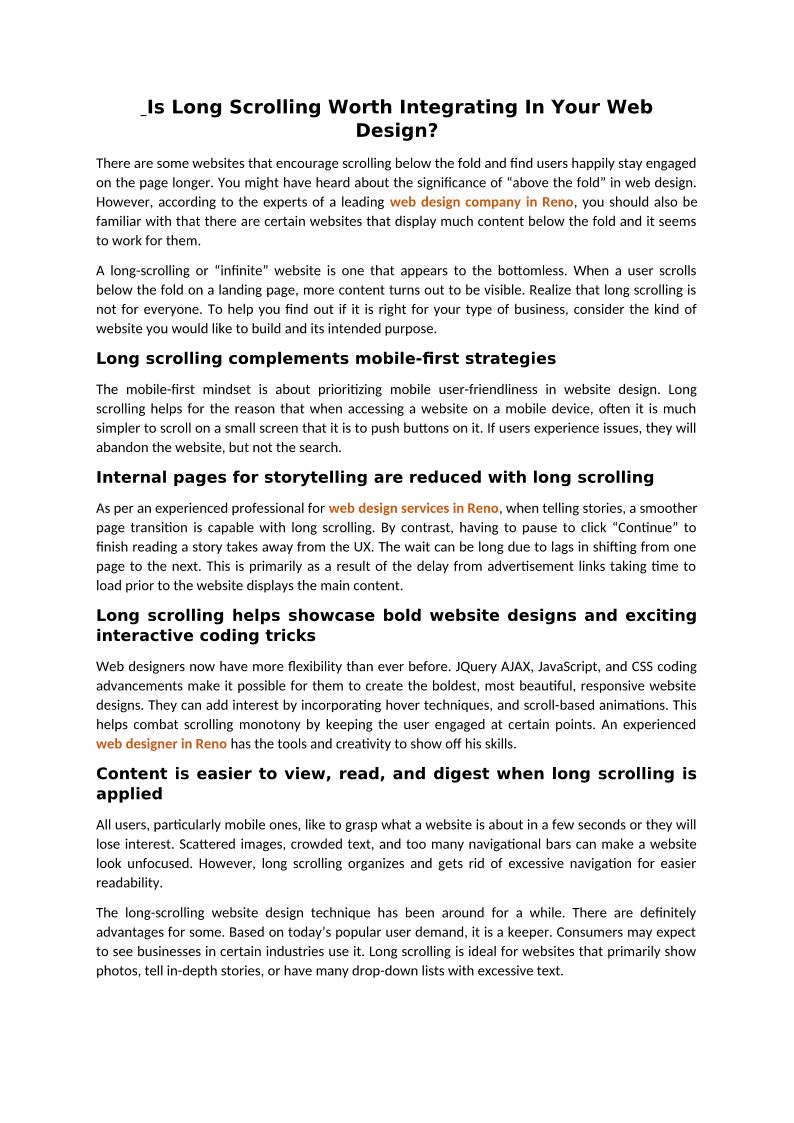 Is Long Scrolling Worth Integrating In Your Web Design?

There are some websites that encourage scrolling below the fold and find users happily stay engaged on the page longer. You might have heard about the significance of “above the fold” in web design. However, according to the experts of a leading web design company in Reno, you should also be familiar with that there are certain websites that display much content below the fold and it seems to work for them.

A long-scrolling or “infinite” website is one that appears to the bottomless. When a user scrolls below the fold on a landing page, more content turns out to be visible. Realize that long scrolling is not for everyone. To help you find out if it is right for your type of business, consider the kind of website you would like to build and its intended purpose.

Long scrolling complements mobile-first strategies

The mobile-first mindset is about prioritizing mobile user-friendliness in website design. Long scrolling helps for the reason that when accessing a website on a mobile device, often it is much simpler to scroll on a small screen that it is to push buttons on it. If users experience issues, they will abandon the website, but not the search.

Internal pages for storytelling are reduced with long scrolling

As per an experienced professional for web design services in Reno, when telling stories, a smoother page transition is capable with long scrolling. By contrast, having to pause to click “Continue” to finish reading a story takes away from the UX. The wait can be long due to lags in shifting from one page to the next. This is primarily as a result of the delay from advertisement links taking time to load prior to the website displays the main content.

Long scrolling helps showcase bold website designs and exciting interactive coding tricks

Web designers now have more flexibility than ever before. JQuery AJAX, JavaScript, and CSS coding advancements make it possible for them to create the boldest, most beautiful, responsive website designs. They can add interest by incorporating hover techniques, and scroll-based animations. This helps combat scrolling monotony by keeping the user engaged at certain points. An experienced web designer in Reno has the tools and creativity to show off his skills.

Content is easier to view, read, and digest when long scrolling is applied

All users, particularly mobile ones, like to grasp what a website is about in a few seconds or they will lose interest. Scattered images, crowded text, and too many navigational bars can make a website look unfocused. However, long scrolling organizes and gets rid of excessive navigation for easier readability.

The long-scrolling website design technique has been around for a while. There are definitely advantages for some. Based on today’s popular user demand, it is a keeper. Consumers may expect to see businesses in certain industries use it. Long scrolling is ideal for websites that primarily show photos, tell in-depth stories, or have many drop-down lists with excessive text.